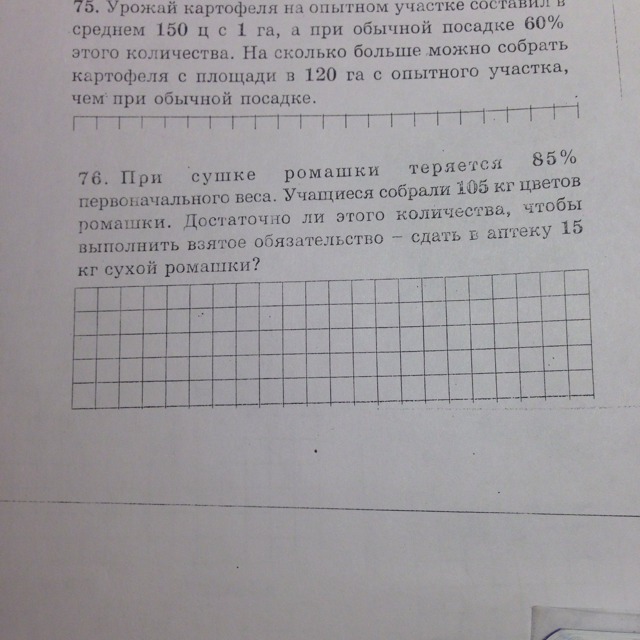 75. Урожай картофеля на опытном участке составил в среднем 150 ц с 1 га, а при обычной посадке 60% этого количества. На сколько больше можно собрать картофеля с площади в 120 га с опытного участка, чем при обычной посадке.

76. При сушке ромашки теряется 85% первоначального веса. Учащиеся собрали 105 кг цветов ромашки. Достаточно ли этого количества, чтобы выполнить взятое обязательство – сдать в аптеку 15 кг сухой ромашки?